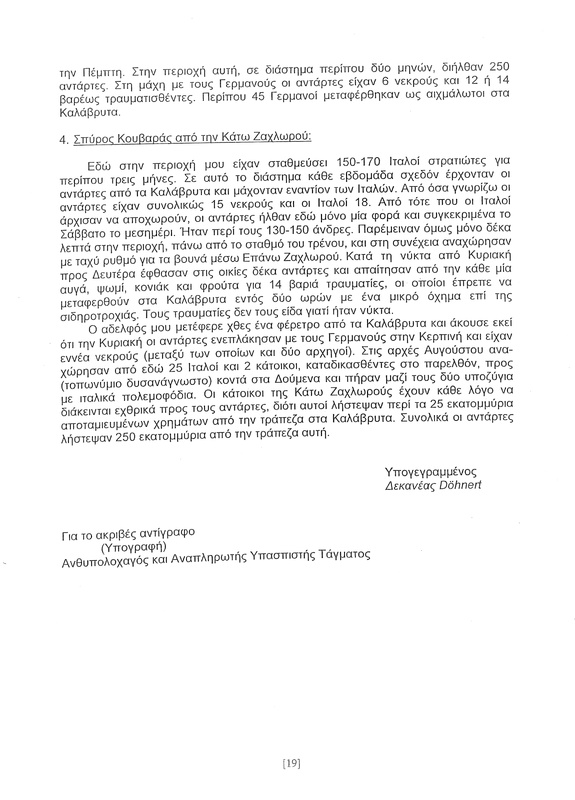 την Πέμπτη. Στην περιοχή αυτή, σε διάστημα περίπου δύο μηνών, διήλθαν 250 αντάρτες. Στη μάχη με τους Γερμανούς οι αντάρτες είχαν 6 νεκρούς και 12 ή 14 βαρέως τραυματισθέντες. Περίπου 45 Γερμανοί μεταφέρθηκαν ως αιχμάλωτοι στα Καλάβρυτα.

4. Σπύρος Κουβαράς από την Κάτω Ζαχλωρού:

Εδώ στην περιοχή μου είχαν σταθμεύσει 150-170 Ιταλοί στρατιώτες για περίπου τρεις μήνες. Σε αυτό το διάστημα κάθε εβδομάδα σχεδόν έρχονταν οι αντάρτες από τα Καλάβρυτα και μάχονταν εναντίον των Ιταλών. Από όσα γνωρίζω οι αντάρτες είχαν συνολικώς 15 νεκρούς και οι Ιταλοί 18. Από τότε που οι Ιταλοί άρχισαν να αποχωρούν, οι αντάρτες ήλθαν εδώ μόνο μία φορά και συγκεκριμένα το Σάββατο το μεσημέρι. Ήταν περί τους 130-150 άνδρες. Παρέμειναν όμως μόνο δέκα λεπτά στην περιοχή, πάνω από το σταθμό του τρένου, και στη συνέχεια αναχώρησαν με ταχύ ρυθμό για τα βουνά μέσω Επάνω Ζαχλωρού. Κατά τη νύκτα από Κυριακή προς Δευτέρα έφθασαν στις οικίες δέκα αντάρτες και απαίτησαν από την κάθε μία αυγά, ψωμί, κονιάκ και φρούτα για 14 βαριά τραυματίες, οι οποίοι έπρεπε να μεταφερθούν στα Καλάβρυτα εντός δύο ωρών με ένα μικρό όχημα επί της σιδηροτροχιάς. Τους τραυματίες δεν τους είδα γιατί ήταν νύκτα.
Ο αδελφός μου μετέφερε χθες ένα φέρετρο από τα Καλάβρυτα και άκουσε εκεί ότι την Κυριακή οι αντάρτες ενεπλάκησαν με τους Γερμανούς στην Κερπινή και είχαν εννέα νεκρούς (μεταξύ των οποίων και δύο αρχηγοί). Στις αρχές Αυγούστου αναχώρησαν από εδώ 25 Ιταλοί και 2 κάτοικοι, καταδικασθέντες στο παρελθόν, προς (τοπωνύμιο δυσανάγνωστο) κοντά στα Δούμενα και πήραν μαζί τους δύο υποζύγια με ιταλικά πολεμοφόδια. Οι κάτοικοι της Κάτω Ζαχλωρούς έχουν κάθε λόγο να διάκεινται εχθρικά προς τους αντάρτες, διότι αυτοί λήστεψαν περί τα 25 εκατομμύρια αποταμιευμένων χρημάτων από την τράπεζα στα Καλάβρυτα. Συνολικά οι αντάρτες λήστεψαν 250 εκατομμύρια από την τράπεζα αυτή.

Υπογεγραμμένος
Δεκανέας Döhnert

Για το ακριβές αντίγραφο
(Υπογραφή)
Ανθυπολοχαγός και Αναπληρωτής Υπασπιστής Τάγματος

[19]